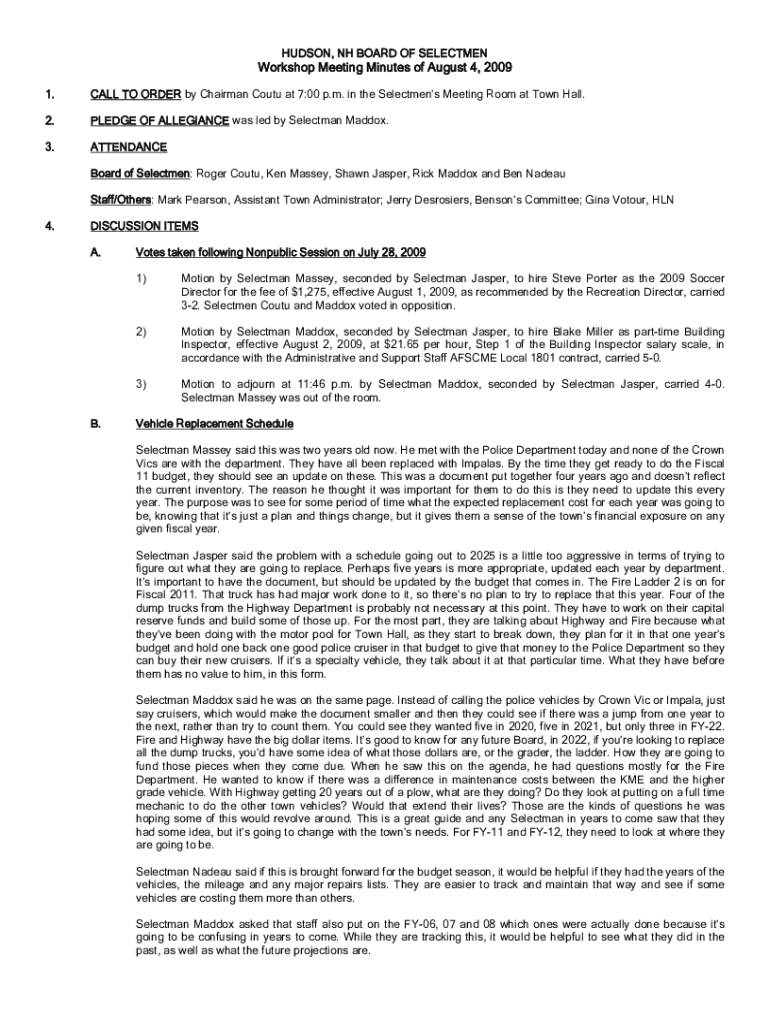 HUDSON, NH BOARD OF SELECTMEN
Workshop Meeting Minutes of August 4, 2009

1. CALL TO ORDER by Chairman Coutu at 7:00 p.m. in the Selectmen's Meeting Room at Town Hall.

2. PLEDGE OF ALLEGIANCE was led by Selectman Maddox.

3. ATTENDANCE

Board of Selectmen: Roger Coutu, Ken Massey, Shawn Jasper, Rick Maddox and Ben Nadeau

Staff/Others: Mark Pearson, Assistant Town Administrator; Jerry Desrosiers, Benson's Committee; Gina Votour, HLN

4. DISCUSSION ITEMS

A. Votes taken following Nonpublic Session on July 28, 2009

1) Motion by Selectman Massey, seconded by Selectman Jasper, to hire Steve Porter as the 2009 Soccer Director for the fee of $1,275, effective August 1, 2009, as recommended by the Recreation Director, carried 3-2. Selectmen Coutu and Maddox voted in opposition.

2) Motion by Selectman Maddox, seconded by Selectman Jasper, to hire Blake Miller as part-time Building Inspector, effective August 2, 2009, at $21.65 per hour, Step 1 of the Building Inspector salary scale, in accordance with the Administrative and Support Staff AFSCME Local 1801 contract, carried 5-0.

3) Motion to adjourn at 11:46 p.m. by Selectman Maddox, seconded by Selectman Jasper, carried 4-0. Selectman Massey was out of the room.

B. Vehicle Replacement Schedule

Selectman Massey said this was two years old now. He met with the Police Department today and none of the Crown Vics are with the department. They have all been replaced with Impalas. By the time they get ready to do the Fiscal 11 budget, they should see an update on these. This was a document put together four years ago and doesn't reflect the current inventory. The reason he thought it was important for them to do this is they need to update this every year. The purpose was to see for some period of time what the expected replacement cost for each year was going to be, knowing that it's just a plan and things change, but it gives them a sense of the town's financial exposure on any given fiscal year.

Selectman Jasper said the problem with a schedule going out to 2025 is a little too aggressive in terms of trying to figure out what they are going to replace. Perhaps five years is more appropriate, updated each year by department. It's important to have the document, but should be updated by the budget that comes in. The Fire Ladder 2 is on for Fiscal 2011. That truck has had major work done to it, so there's no plan to try to replace that this year. Four of the dump trucks from the Highway Department is probably not necessary at this point. They have to work on their capital reserve funds and build some of those up. For the most part, they are talking about Highway and Fire because what they've been doing with the motor pool for Town Hall, as they start to break down, they plan for it in that one year's budget and hold one back one good police cruiser in that budget to give that money to the Police Department so they can buy their new cruisers. If it's a specialty vehicle, they talk about it at that particular time. What they have before them has no value to him, in this form.

Selectman Maddox said he was on the same page. Instead of calling the police vehicles by Crown Vic or Impala, just say cruisers, which would make the document smaller and then they could see if there was a jump from one year to the next, rather than try to count them. You could see they wanted five in 2020, five in 2021, but only three in FY-22. Fire and Highway have the big dollar items. It's good to know for any future Board, in 2022, if you're looking to replace all the dump trucks, you'd have some idea of what those dollars are, or the grader, the ladder. How they are going to fund those pieces when they come due. When he saw this on the agenda, he had questions mostly for the Fire Department. He wanted to know if there was a difference in maintenance costs between the KME and the higher grade vehicle. With Highway getting 20 years out of a plow, what are they doing? Do they look at putting on a full time mechanic to do the other town vehicles? Would that extend their lives? Those are the kinds of questions he was hoping some of this would revolve around. This is a great guide and any Selectman in years to come saw that they had some idea, but it's going to change with the town's needs. For FY-11 and FY-12, they need to look at where they are going to be.

Selectman Nadeau said if this is brought forward for the budget season, it would be helpful if they had the years of the vehicles, the mileage and any major repairs lists. They are easier to track and maintain that way and see if some vehicles are costing them more than others.

Selectman Maddox asked that staff also put on the FY-06, 07 and 08 which ones were actually done because it's going to be confusing in years to come. While they are tracking this, it would be helpful to see what they did in the past, as well as what the future projections are.